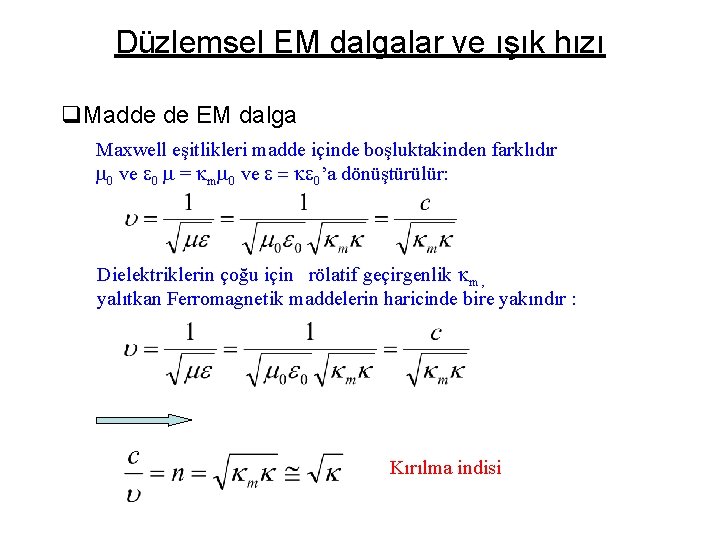 Düzlemsel EM dalgalar ve ışık hızı

❑Madde de EM dalga

Maxwell eşitlikleri madde içinde boşluktakinden farklıdır $\mu_0$ ve $\varepsilon_0$ $\mu = \kappa_m\mu_0$ ve $\varepsilon = \kappa\varepsilon_0$'a dönüştürülür:

$\upsilon = \frac{1}{\sqrt{\mu\varepsilon}} = \frac{1}{\sqrt{\mu_0\varepsilon_0}\sqrt{\kappa_m\kappa}} = \frac{c}{\sqrt{\kappa_m\kappa}}$

Dielektriklerin çoğu için rölatif geçirgenlik $\kappa_m$, yalıtkan Ferromagnetik maddelerin haricinde bire yakındır :

$\upsilon = \frac{1}{\sqrt{\mu\varepsilon}} = \frac{1}{\sqrt{\mu_0\varepsilon_0}\sqrt{\kappa_m\kappa}} = \frac{c}{\sqrt{\kappa_m\kappa}}$

$\frac{c}{\upsilon} = n = \sqrt{\kappa_m\kappa} \cong \sqrt{\kappa}$ Kırılma indisi